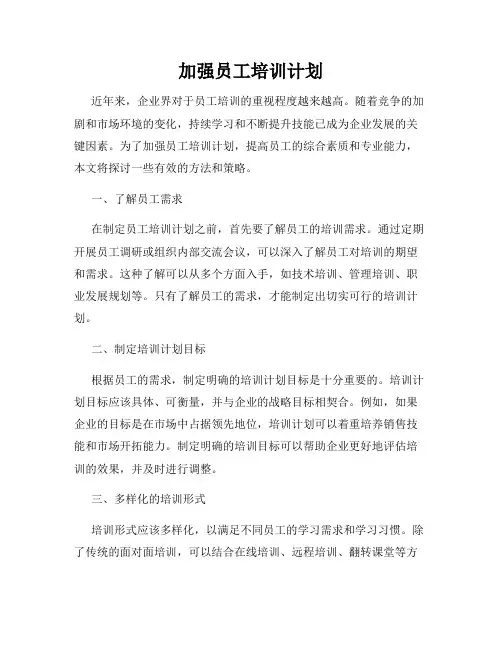 加强员工培训计划

近年来，企业界对于员工培训的重视程度越来越高。随着竞争的加剧和市场环境的变化，持续学习和不断提升技能已成为企业发展的关键因素。为了加强员工培训计划，提高员工的综合素质和专业能力，本文将探讨一些有效的方法和策略。

一、了解员工需求

在制定员工培训计划之前，首先要了解员工的培训需求。通过定期开展员工调研或组织内部交流会议，可以深入了解员工对培训的期望和需求。这种了解可以从多个方面入手，如技术培训、管理培训、职业发展规划等。只有了解员工的需求，才能制定出切实可行的培训计划。

二、制定培训计划目标

根据员工的需求，制定明确的培训计划目标是十分重要的。培训计划目标应该具体、可衡量，并与企业的战略目标相契合。例如，如果企业的目标是在市场中占据领先地位，培训计划可以着重培养销售技能和市场开拓能力。制定明确的培训目标可以帮助企业更好地评估培训的效果，并及时进行调整。

三、多样化的培训形式

培训形式应该多样化，以满足不同员工的学习需求和学习习惯。除了传统的面对面培训，可以结合在线培训、远程培训、翻转课堂等方